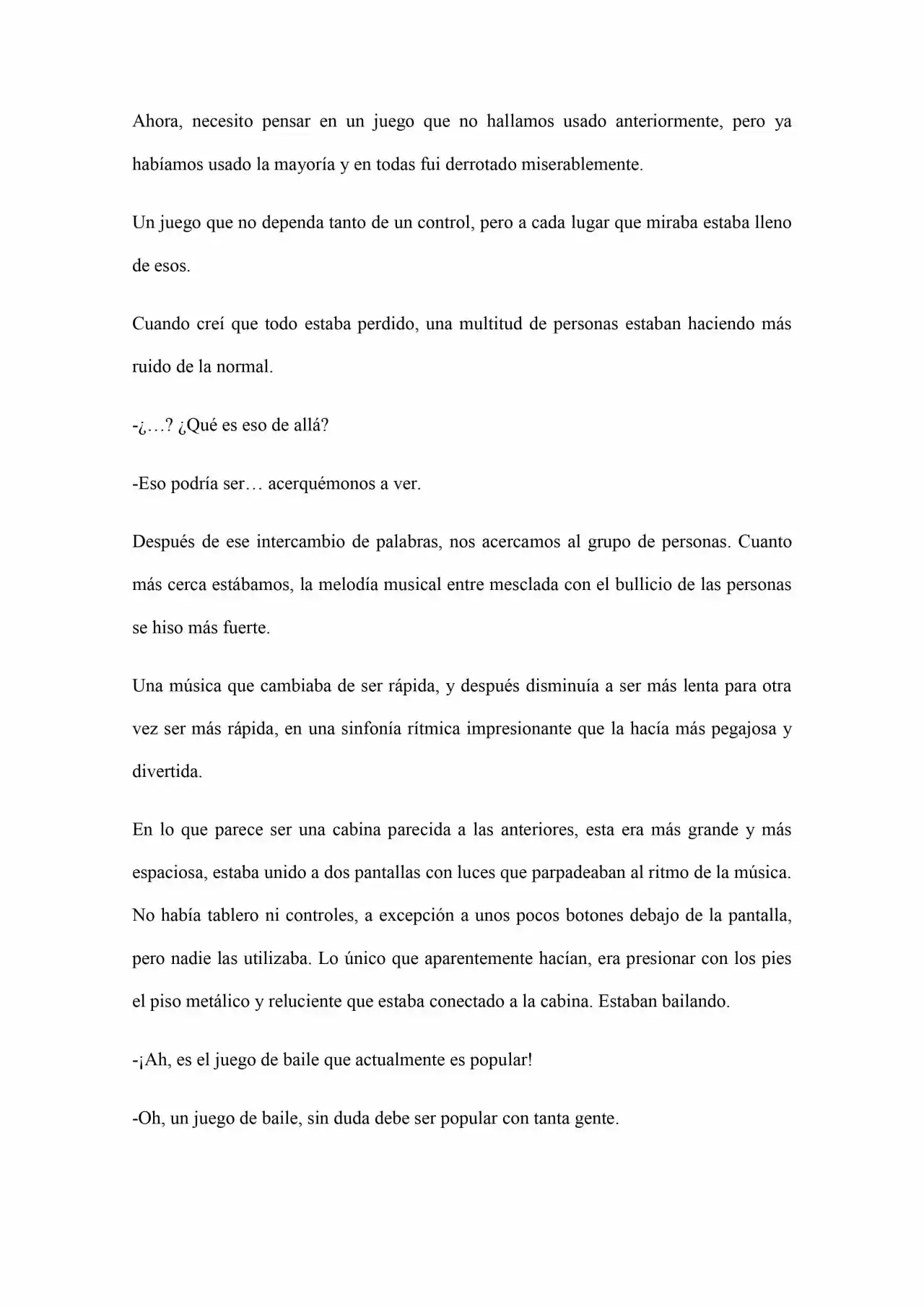 Ahora, necesito pensar en un juego que no hallamos usado anteriormente, pero ya habíamos usado la mayoría y en todas fui derrotado miserablemente.

Un juego que no dependa tanto de un control, pero a cada lugar que miraba estaba lleno de esos.

Cuando creí que todo estaba perdido, una multitud de personas estaban haciendo más ruido de la normal.

-¿…? ¿Qué es eso de allá?

-Eso podría ser… acerquémonos a ver.

Después de ese intercambio de palabras, nos acercamos al grupo de personas. Cuanto más cerca estábamos, la melodía musical entre mesclada con el bullicio de las personas se hiso más fuerte.

Una música que cambiaba de ser rápida, y después disminuía a ser más lenta para otra vez ser más rápida, en una sinfonía rítmica impresionante que la hacía más pegajosa y divertida.

En lo que parece ser una cabina parecida a las anteriores, esta era más grande y más espaciosa, estaba unido a dos pantallas con luces que parpadeaban al ritmo de la música. No había tablero ni controles, a excepción a unos pocos botones debajo de la pantalla, pero nadie las utilizaba. Lo único que aparentemente hacían, era presionar con los pies el piso metálico y reluciente que estaba conectado a la cabina. Estaban bailando.

-¡Ah, es el juego de baile que actualmente es popular!

-Oh, un juego de baile, sin duda debe ser popular con tanta gente.